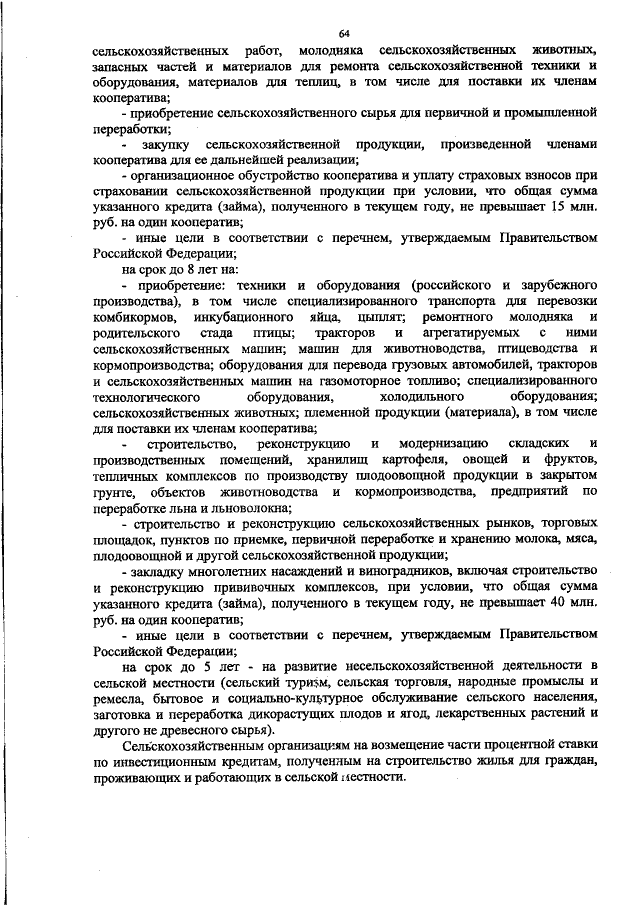 64

сельскохозяйственных работ, молодняка сельскохозяйственных животных, запасных частей и материалов для ремонта сельскохозяйственной техники и оборудования, материалов для теплиц, в том числе для поставки их членам кооператива;

- приобретение сельскохозяйственного сырья для первичной и промышленной переработки;

- закупку сельскохозяйственной продукции, произведенной членами кооператива для ее дальнейшей реализации;

- организационное обустройство кооператива и уплату страховых взносов при страховании сельскохозяйственной продукции при условии, что общая сумма указанного кредита (займа), полученного в текущем году, не превышает 15 млн. руб. на один кооператив;

- иные цели в соответствии с перечнем, утверждаемым Правительством Российской Федерации;

на срок до 8 лет на:

- приобретение: техники и оборудования (российского и зарубежного производства), в том числе специализированного транспорта для перевозки комбикормов, инкубационного яйца, цыплят; ремонтного молодняка и родительского стада птицы; тракторов и агрегатируемых с ними сельскохозяйственных машин; машин для животноводства, птицеводства и кормопроизводства; оборудования для перевода грузовых автомобилей, тракторов и сельскохозяйственных машин на газомоторное топливо; специализированного технологического оборудования, холодильного оборудования; сельскохозяйственных животных; племенной продукции (материала), в том числе для поставки их членам кооператива;

- строительство, реконструкцию и модернизацию складских и производственных помещений, хранилищ картофеля, овощей и фруктов, тепличных комплексов по производству плодоовощной продукции в закрытом грунте, объектов животноводства и кормопроизводства, предприятий по переработке льна и льноволокна;

- строительство и реконструкцию сельскохозяйственных рынков, торговых площадок, пунктов по приемке, первичной переработке и хранению молока, мяса, плодоовощной и другой сельскохозяйственной продукции;

- закладку многолетних насаждений и виноградников, включая строительство и реконструкцию прививочных комплексов, при условии, что общая сумма указанного кредита (займа), полученного в текущем году, не превышает 40 млн. руб. на один кооператив;

- иные цели в соответствии с перечнем, утверждаемым Правительством Российской Федерации;

на срок до 5 лет - на развитие несельскохозяйственной деятельности в сельской местности (сельский туризм, сельская торговля, народные промыслы и ремесла, бытовое и социально-культурное обслуживание сельского населения, заготовка и переработка дикорастущих плодов и ягод, лекарственных растений и другого не древесного сырья).

Сельскохозяйственным организациям на возмещение части процентной ставки по инвестиционным кредитам, полученным на строительство жилья для граждан, проживающих и работающих в сельской местности.